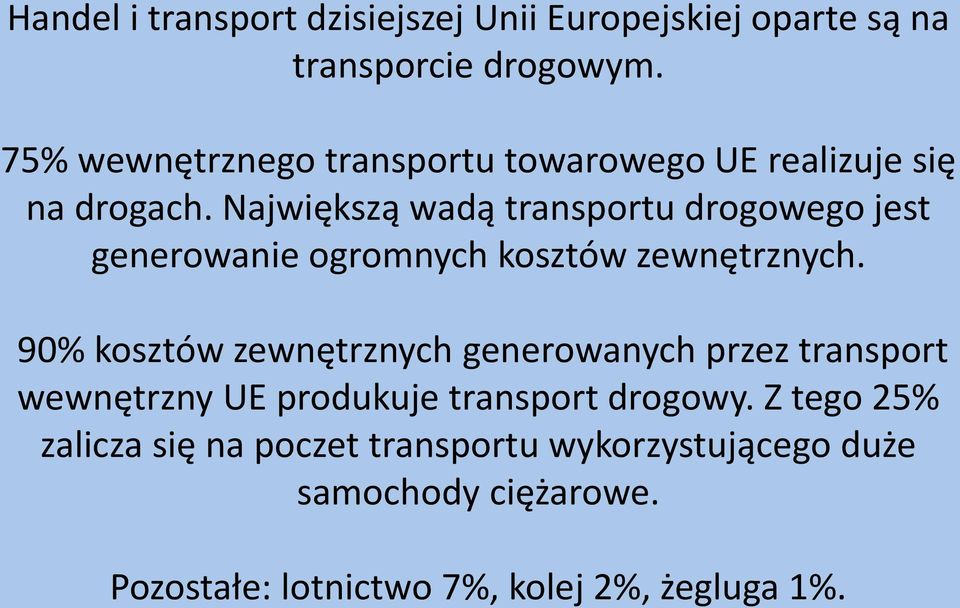 Handel i transport dzisiejszej Unii Europejskiej oparte są na transporcie drogowym.

75% wewnętrznego transportu towarowego UE realizuje się na drogach. Największą wadą transportu drogowego jest generowanie ogromnych kosztów zewnętrznych.

90% kosztów zewnętrznych generowanych przez transport wewnętrzny UE produkuje transport drogowy. Z tego 25% zalicza się na poczet transportu wykorzystującego duże samochody ciężarowe.

Pozostałe: lotnictwo 7%, kolej 2%, żegluga 1%.